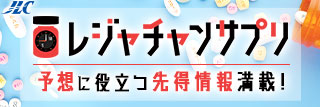 JLC

レジャチャンサプリ

予想に役立つ先得情報満載!